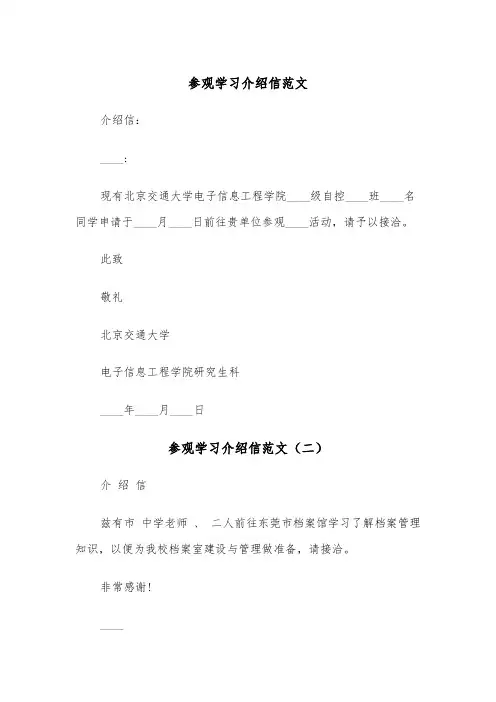 参观学习介绍信范文

介绍信：

____：

现有北京交通大学电子信息工程学院____级自控____班____名同学申请于____月____日前往贵单位参观____活动，请予以接洽。

此致

敬礼

北京交通大学

电子信息工程学院研究生科

____年____月____日

参观学习介绍信范文（二）

介 绍 信

兹有市 中学老师 、 二人前往东莞市档案馆学习了解档案管理知识，以便为我校档案室建设与管理做准备，请接洽。

非常感谢！

____